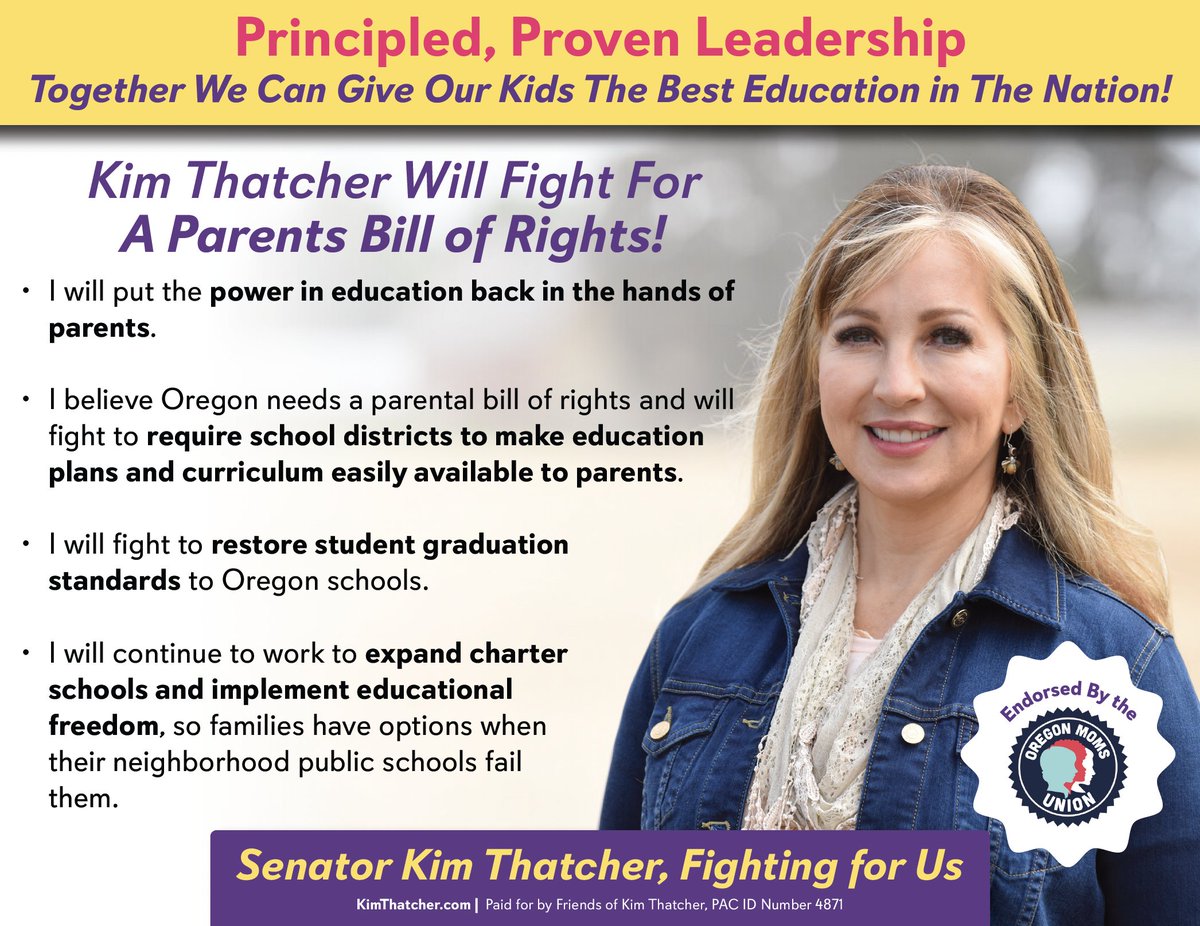 Principled, Proven Leadership
Together We Can Give Our Kids The Best Education in The Nation!

Kim Thatcher Will Fight For A Parents Bill of Rights!

• I will put the power in education back in the hands of parents.

• I believe Oregon needs a parental bill of rights and will fight to require school districts to make education plans and curriculum easily available to parents.

• I will fight to restore student graduation standards to Oregon schools.

• I will continue to work to expand charter schools and implement educational freedom, so families have options when their neighborhood public schools fail them.

Endorsed By the
OREGON MOMS UNION

Senator Kim Thatcher, Fighting for Us
KimThatcher.com | Paid for by Friends of Kim Thatcher, PAC ID Number 4871